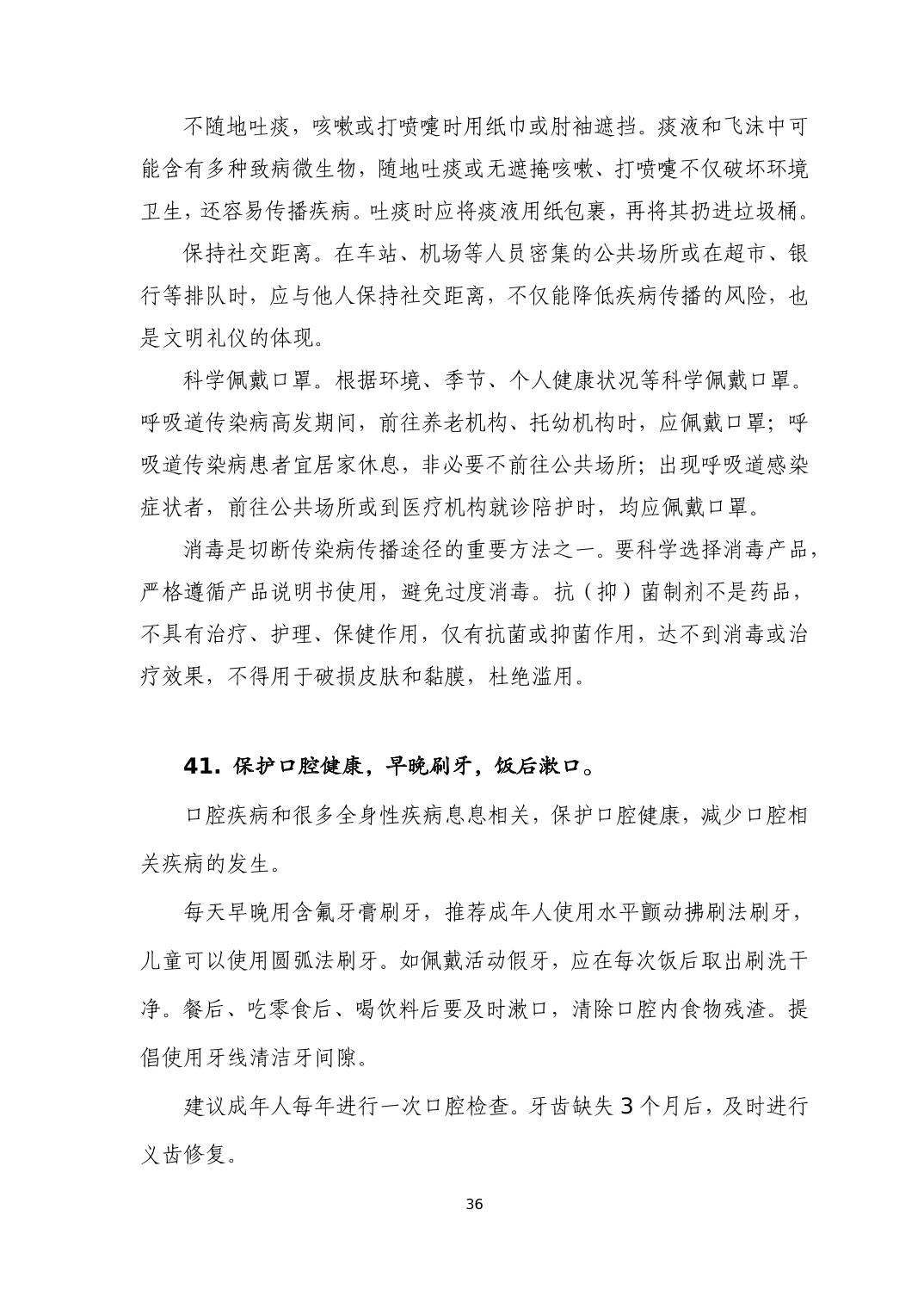 不随地吐痰，咳嗽或打喷嚏时用纸巾或肘袖遮挡。痰液和飞沫中可能含有多种致病微生物，随地吐痰或无遮掩咳嗽、打喷嚏不仅破坏环境卫生，还容易传播疾病。吐痰时应将痰液用纸包裹，再将其扔进垃圾桶。

保持社交距离。在车站、机场等人员密集的公共场所或在超市、银行等排队时，应与他人保持社交距离，不仅能降低疾病传播的风险，也是文明礼仪的体现。

科学佩戴口罩。根据环境、季节、个人健康状况等科学佩戴口罩。呼吸道传染病高发期间，前往养老机构、托幼机构时，应佩戴口罩；呼吸道传染病患者宜居家休息，非必要不前往公共场所；出现呼吸道感染症状者，前往公共场所或到医疗机构就诊陪护时，均应佩戴口罩。

消毒是切断传染病传播途径的重要方法之一。要科学选择消毒产品，严格遵循产品说明书使用，避免过度消毒。抗（抑）菌制剂不是药品，不具有治疗、护理、保健作用，仅有抗菌或抑菌作用，达不到消毒或治疗效果，不得用于破损皮肤和黏膜，杜绝滥用。

41. 保护口腔健康，早晚刷牙，饭后漱口。

口腔疾病和很多全身性疾病息息相关，保护口腔健康，减少口腔相关疾病的发生。

每天早晚用含氟牙膏刷牙，推荐成年人使用水平颤动拂刷法刷牙，儿童可以使用圆弧法刷牙。如佩戴活动假牙，应在每次饭后取出刷洗干净。餐后、吃零食后、喝饮料后要及时漱口，清除口腔内食物残渣。提倡使用牙线清洁牙间隙。

建议成年人每年进行一次口腔检查。牙齿缺失 3 个月后，及时进行义齿修复。

36